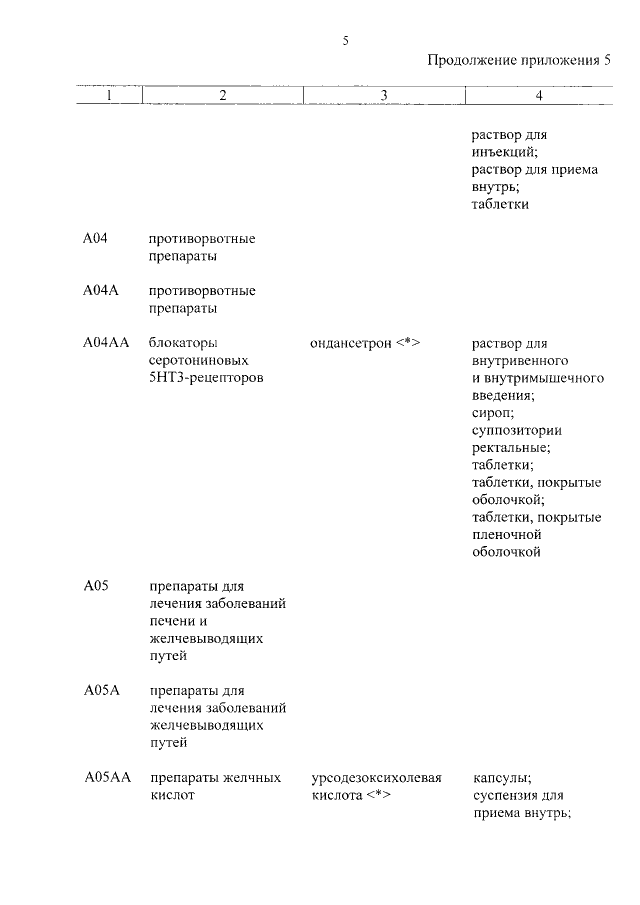 5

Продолжение приложения 5

| 1 | 2 | 3 | 4 |
|---|---|---|---|
| | | | раствор для инъекций; раствор для приема внутрь; таблетки |
| A04 | противорвотные препараты | | |
| A04A | противорвотные препараты | | |
| A04AA | блокаторы серотониновых 5HT3-рецепторов | ондансетрон <*> | раствор для внутривенного и внутримышечного введения; сироп; суппозитории ректальные; таблетки; таблетки, покрытые оболочкой; таблетки, покрытые пленочной оболочкой |
| A05 | препараты для лечения заболеваний печени и желчевыводящих путей | | |
| A05A | препараты для лечения заболеваний желчевыводящих путей | | |
| A05AA | препараты желчных кислот | урсодезоксихолевая кислота <*> | капсулы; суспензия для приема внутрь; |